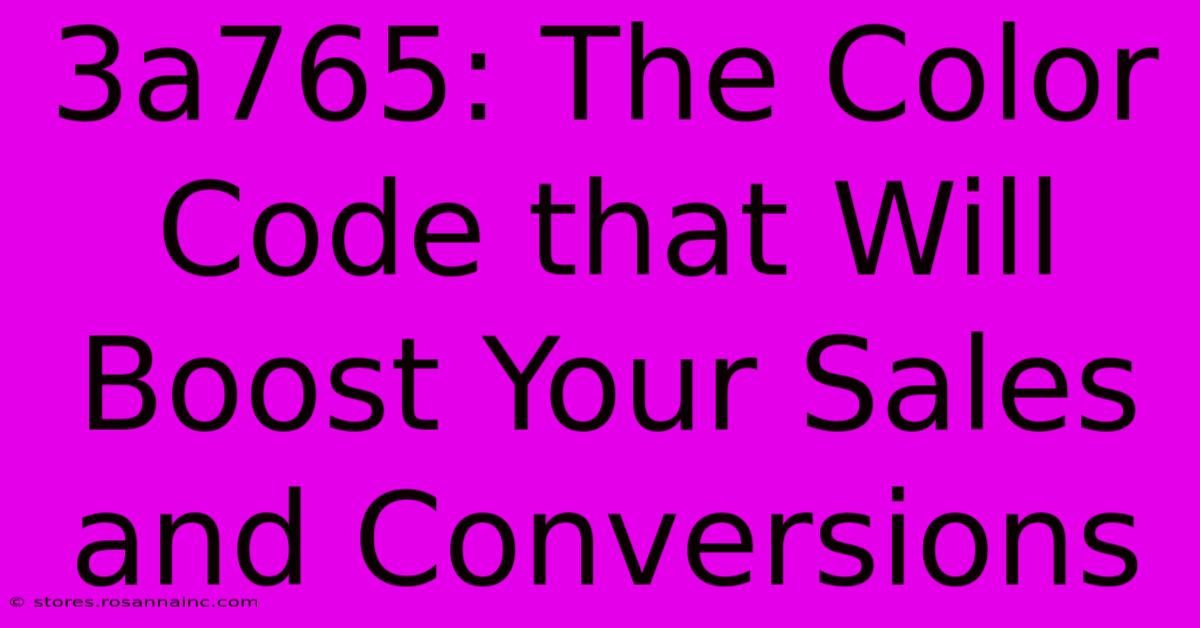 3a765: The Color Code that Will Boost Your Sales and Conversions

© stores.rosannainc.com